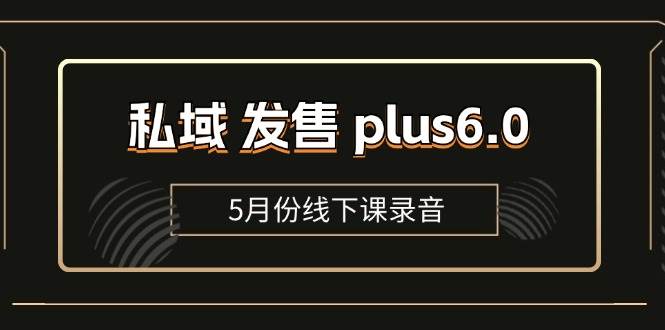 私域 发售 plus6.0

5月份线下课录音